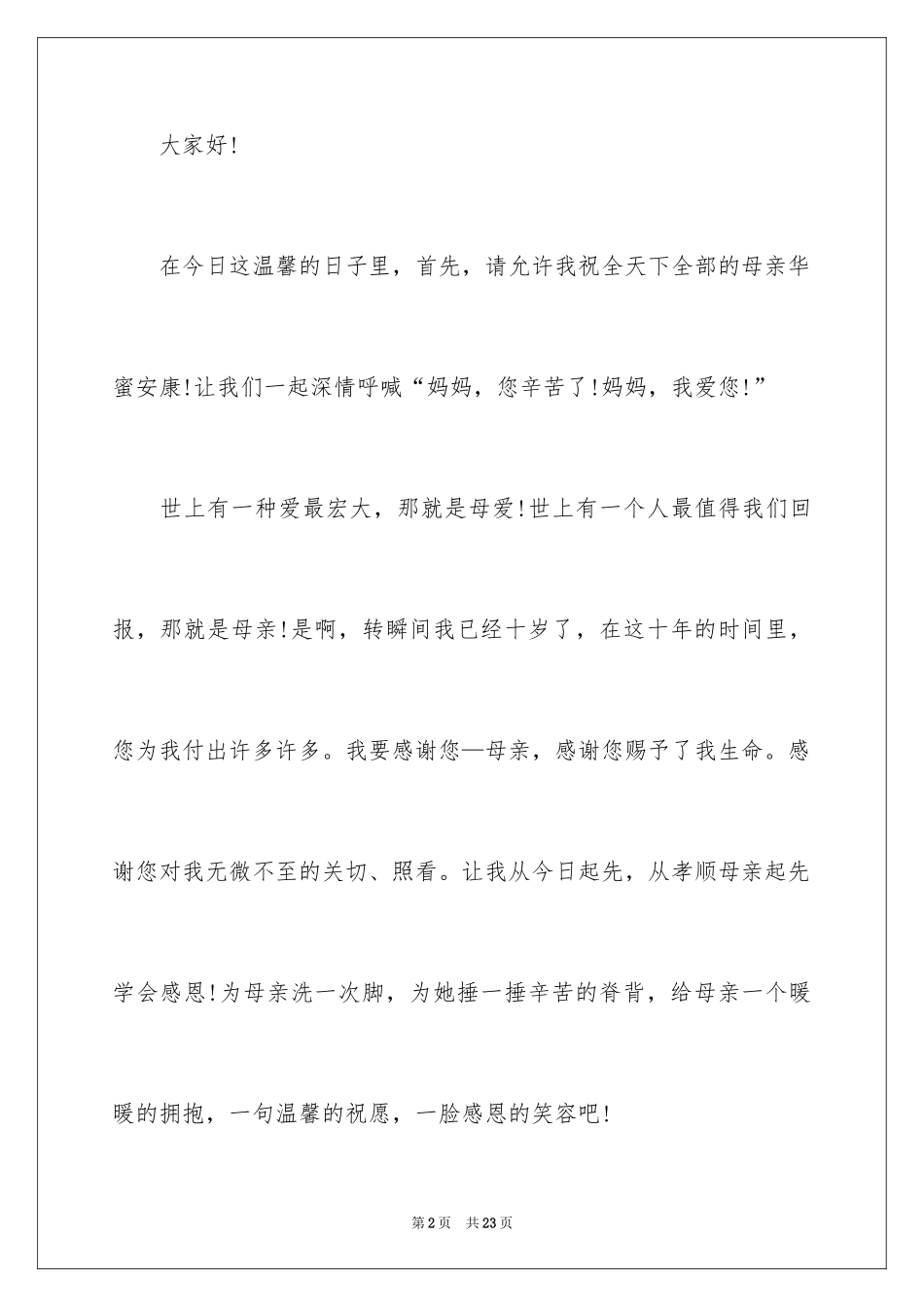 大家好!

在今日这温馨的日子里，首先，请允许我祝全天下全部的母亲华蜜安康!让我们一起深情呼喊“妈妈，您辛苦了!妈妈，我爱您!”

世上有一种爱最宏大，那就是母爱!世上有一个人最值得我们回报，那就是母亲!是啊，转瞬间我已经十岁了，在这十年的时间里，您为我付出许多许多。我要感谢您—母亲，感谢您赐予了我生命。感谢您对我无微不至的关切、照看。让我从今日起先，从孝顺母亲起先学会感恩!为母亲洗一次脚，为她捶一捶辛苦的脊背，给母亲一个暖暖的拥抱，一句温馨的祝愿，一脸感恩的笑容吧!

第2页 共23页